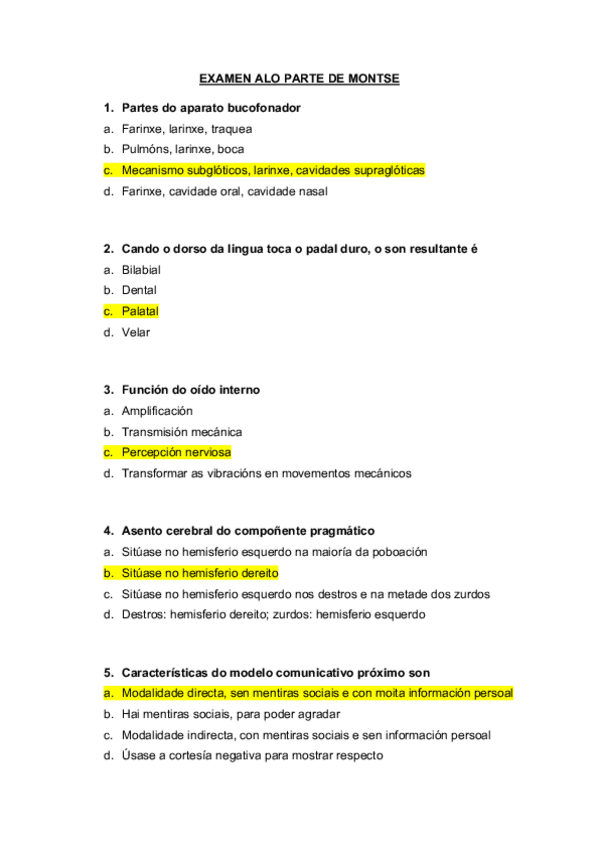 EXAMEN ALO PARTE DE MONTSE

1. Partes do aparato bucofonador
a. Farinxe, larinxe, traquea
b. Pulmóns, larinxe, boca
c. Mecanismo subglóticos, larinxe, cavidades supraglóticas
d. Farinxe, cavidade oral, cavidade nasal

2. Cando o dorso da lingua toca o padal duro, o son resultante é
a. Bilabial
b. Dental
c. Palatal
d. Velar

3. Función do oído interno
a. Amplificación
b. Transmisión mecánica
c. Percepción nerviosa
d. Transformar as vibracións en movementos mecánicos

4. Asento cerebral do compoñente pragmático
a. Sitúase no hemisferio esquerdo na maioría da poboación
b. Sitúase no hemisferio dereito
c. Sitúase no hemisferio esquerdo nos destros e na metade dos zurdos
d. Destros: hemisferio dereito; zurdos: hemisferio esquerdo

5. Características do modelo comunicativo próximo son
a. Modalidade directa, sen mentiras sociais e con moita información persoal
b. Hai mentiras sociais, para poder agradar
c. Modalidade indirecta, con mentiras sociais e sen información persoal
d. Úsase a cortesía negativa para mostrar respecto